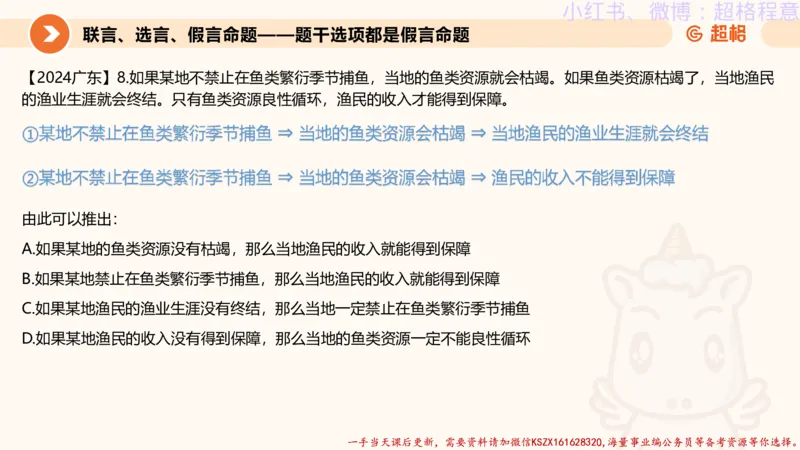 小红书、微博：超格程意

联言、选言、假言命题——题干选项都是假言命题

超格

【2024广东】8.如果某地不禁止在鱼类繁衍季节捕鱼，当地的鱼类资源就会枯竭。如果鱼类资源枯竭了，当地渔民的渔业生涯就会终结。只有鱼类资源良性循环，渔民的收入才能得到保障。

①某地不禁止在鱼类繁衍季节捕鱼 ⇒ 当地的鱼类资源会枯竭 ⇒ 当地渔民的渔业生涯就会终结

②某地不禁止在鱼类繁衍季节捕鱼 ⇒ 当地的鱼类资源会枯竭 ⇒ 渔民的收入不能得到保障

由此可以推出：

A.如果某地的鱼类资源没有枯竭，那么当地渔民的收入就能得到保障

B.如果某地禁止在鱼类繁衍季节捕鱼，那么当地渔民的收入就能得到保障

C.如果某地渔民的渔业生涯没有终结，那么当地一定禁止在鱼类繁衍季节捕鱼

D.如果某地渔民的收入没有得到保障，那么当地的鱼类资源一定不能良性循环

一手当天课后更新，需要资料请加微信KSZX161628320，海量事业编公务员等备考资源等你选择。